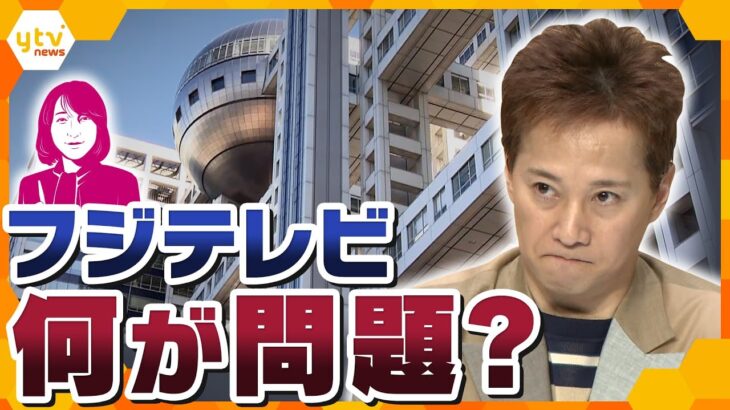 ytv news

フジテレビ
何が問題？